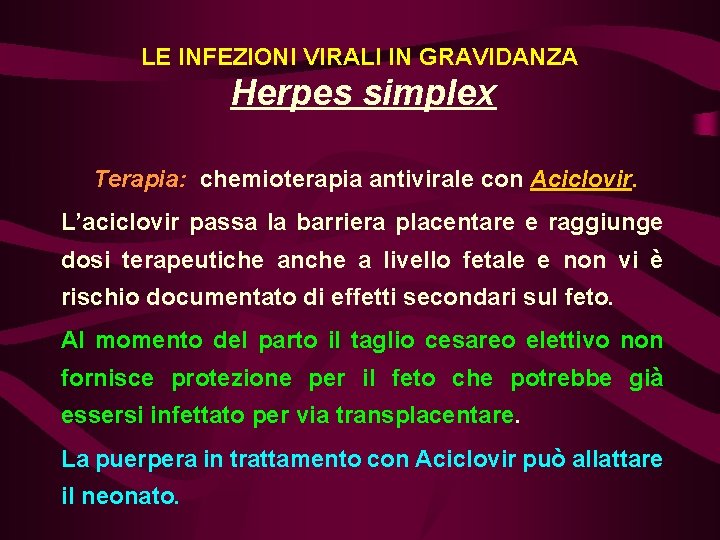 LE INFEZIONI VIRALI IN GRAVIDANZA
Herpes simplex

Terapia: chemioterapia antivirale con Aciclovir.

L'aciclovir passa la barriera placentare e raggiunge dosi terapeutiche anche a livello fetale e non vi è rischio documentato di effetti secondari sul feto.

Al momento del parto il taglio cesareo elettivo non fornisce protezione per il feto che potrebbe già essersi infettato per via transplacentare.

La puerpera in trattamento con Aciclovir può allattare il neonato.